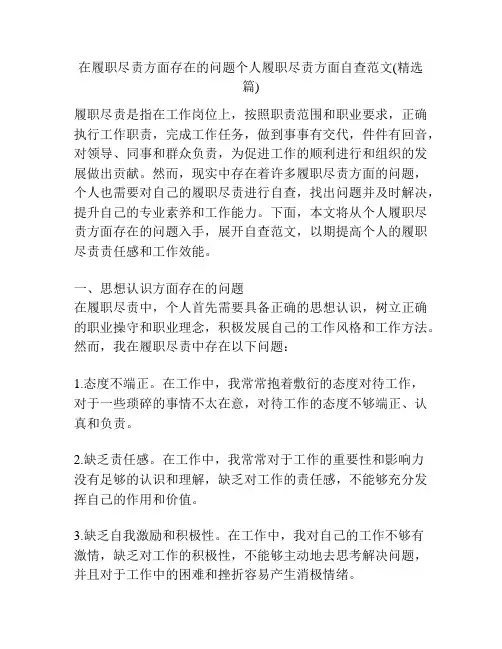 在履职尽责方面存在的问题个人履职尽责方面自查范文(精选篇)

履职尽责是指在工作岗位上，按照职责范围和职业要求，正确执行工作职责，完成工作任务，做到事事有交代，件件有回音，对领导、同事和群众负责，为促进工作的顺利进行和组织的发展做出贡献。然而，现实中存在着许多履职尽责方面的问题，个人也需要对自己的履职尽责进行自查，找出问题并及时解决，提升自己的专业素养和工作能力。下面，本文将从个人履职尽责方面存在的问题入手，展开自查范文，以期提高个人的履职尽责责任感和工作效能。

一、思想认识方面存在的问题
在履职尽责中，个人首先需要具备正确的思想认识，树立正确的职业操守和职业理念，积极发展自己的工作风格和工作方法。然而，我在履职尽责中存在以下问题：

1.态度不端正。在工作中，我常常抱着敷衍的态度对待工作，对于一些琐碎的事情不太在意，对待工作的态度不够端正、认真和负责。

2.缺乏责任感。在工作中，我常常对于工作的重要性和影响力没有足够的认识和理解，缺乏对工作的责任感，不能够充分发挥自己的作用和价值。

3.缺乏自我激励和积极性。在工作中，我对自己的工作不够有激情，缺乏对工作的积极性，不能够主动地去思考解决问题，并且对于工作中的困难和挫折容易产生消极情绪。